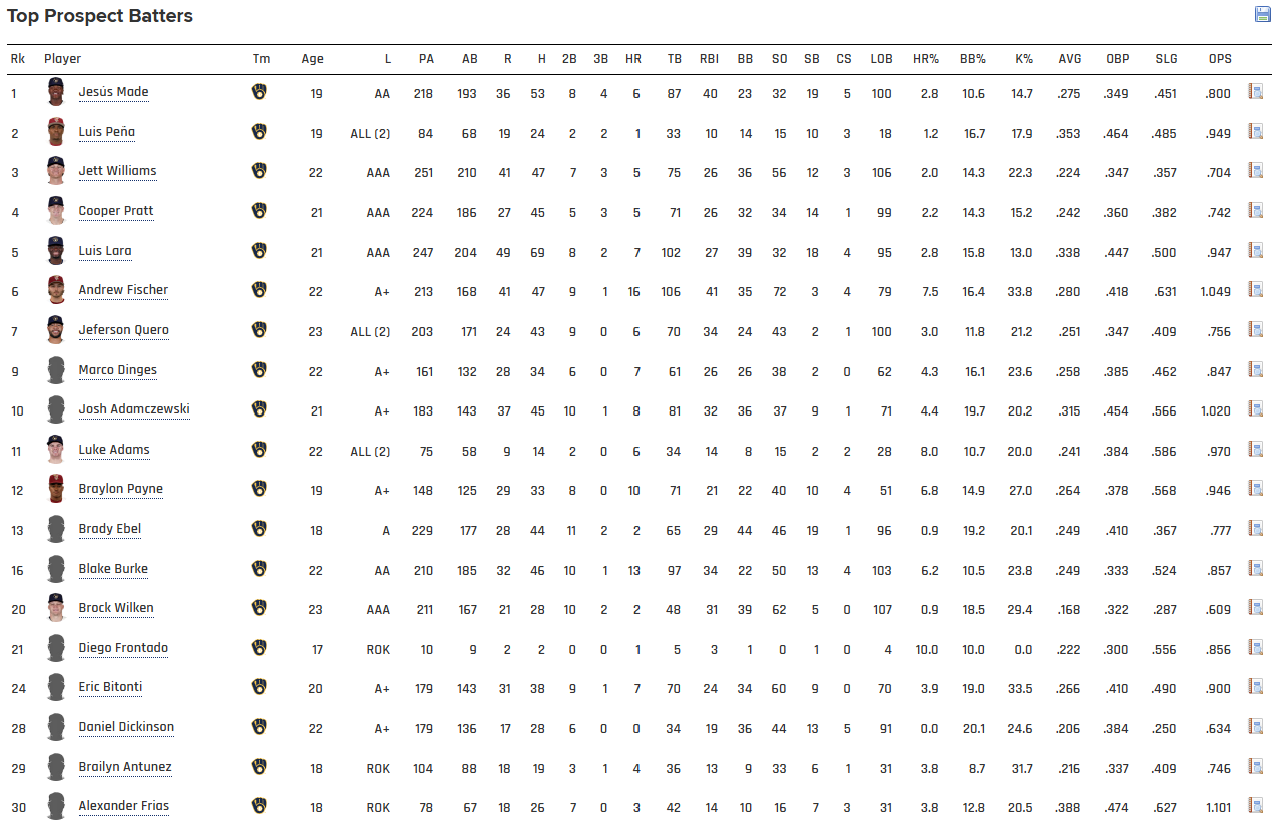 Top Prospect Batters

| Rk | Player | Tm | Age | L | PA | AB | R | H | 2B | 3B | HR | TB | RBI | BB | SO | SB | CS | LOB | HR% | BB% | K% | AVG | OBP | SLG | OPS |
|---|---|---|---|---|---|---|---|---|---|---|---|---|---|---|---|---|---|---|---|---|---|---|---|---|---|
| 1 | Jesús Made | | 19 | AA | 218 | 193 | 36 | 53 | 8 | 4 | 6 | 87 | 40 | 23 | 32 | 19 | 5 | 100 | 2.8 | 10.6 | 14.7 | .275 | .349 | .451 | .800 |
| 2 | Luis Peña | | 19 | ALL (2) | 84 | 68 | 19 | 24 | 2 | 2 | 1 | 33 | 10 | 14 | 15 | 10 | 3 | 18 | 1.2 | 16.7 | 17.9 | .353 | .464 | .485 | .949 |
| 3 | Jett Williams | | 22 | AAA | 251 | 210 | 41 | 47 | 7 | 3 | 5 | 75 | 26 | 36 | 56 | 12 | 3 | 106 | 2.0 | 14.3 | 22.3 | .224 | .347 | .357 | .704 |
| 4 | Cooper Pratt | | 21 | AAA | 224 | 186 | 27 | 45 | 5 | 3 | 5 | 71 | 26 | 32 | 34 | 14 | 1 | 99 | 2.2 | 14.3 | 15.2 | .242 | .360 | .382 | .742 |
| 5 | Luis Lara | | 21 | AAA | 247 | 204 | 49 | 69 | 8 | 2 | 7 | 102 | 27 | 39 | 32 | 18 | 4 | 95 | 2.8 | 15.8 | 13.0 | .338 | .447 | .500 | .947 |
| 6 | Andrew Fischer | | 22 | A+ | 213 | 168 | 41 | 47 | 9 | 1 | 16 | 106 | 41 | 35 | 72 | 3 | 4 | 79 | 7.5 | 16.4 | 33.8 | .280 | .418 | .631 | 1.049 |
| 7 | Jeferson Quero | | 23 | ALL (2) | 203 | 171 | 24 | 43 | 9 | 0 | 6 | 70 | 34 | 24 | 43 | 2 | 1 | 100 | 3.0 | 11.8 | 21.2 | .251 | .347 | .409 | .756 |
| 9 | Marco Dinges | | 22 | A+ | 161 | 132 | 28 | 34 | 6 | 0 | 7 | 61 | 26 | 26 | 38 | 2 | 0 | 62 | 4.3 | 16.1 | 23.6 | .258 | .385 | .462 | .847 |
| 10 | Josh Adamczewski | | 21 | A+ | 183 | 143 | 37 | 45 | 10 | 1 | 8 | 81 | 32 | 36 | 37 | 9 | 1 | 71 | 4.4 | 19.7 | 20.2 | .315 | .454 | .566 | 1.020 |
| 11 | Luke Adams | | 22 | ALL (2) | 75 | 58 | 9 | 14 | 2 | 0 | 6 | 34 | 14 | 8 | 15 | 2 | 2 | 28 | 8.0 | 10.7 | 20.0 | .241 | .384 | .586 | .970 |
| 12 | Braylon Payne | | 19 | A+ | 148 | 125 | 29 | 33 | 8 | 0 | 10 | 71 | 21 | 22 | 40 | 10 | 4 | 51 | 6.8 | 14.9 | 27.0 | .264 | .378 | .568 | .946 |
| 13 | Brady Ebel | | 18 | A | 229 | 177 | 28 | 44 | 11 | 2 | 2 | 65 | 29 | 44 | 46 | 19 | 1 | 96 | 0.9 | 19.2 | 20.1 | .249 | .410 | .367 | .777 |
| 16 | Blake Burke | | 22 | AA | 210 | 185 | 32 | 46 | 10 | 1 | 13 | 97 | 34 | 22 | 50 | 13 | 4 | 103 | 6.2 | 10.5 | 23.8 | .249 | .333 | .524 | .857 |
| 20 | Brock Wilken | | 23 | AAA | 211 | 167 | 21 | 28 | 10 | 2 | 2 | 48 | 31 | 39 | 62 | 5 | 0 | 107 | 0.9 | 18.5 | 29.4 | .168 | .322 | .287 | .609 |
| 21 | Diego Frontado | | 17 | ROK | 10 | 9 | 2 | 2 | 0 | 0 | 1 | 5 | 3 | 1 | 0 | 1 | 0 | 4 | 10.0 | 10.0 | 0.0 | .222 | .300 | .556 | .856 |
| 24 | Eric Bitonti | | 20 | A+ | 179 | 143 | 31 | 38 | 9 | 1 | 7 | 70 | 24 | 34 | 60 | 9 | 0 | 70 | 3.9 | 19.0 | 33.5 | .266 | .410 | .490 | .900 |
| 28 | Daniel Dickinson | | 22 | A+ | 179 | 136 | 17 | 28 | 6 | 0 | 0 | 34 | 19 | 36 | 44 | 13 | 5 | 91 | 0.0 | 20.1 | 24.6 | .206 | .384 | .250 | .634 |
| 29 | Brailyn Antunez | | 18 | ROK | 104 | 88 | 18 | 19 | 3 | 1 | 4 | 36 | 13 | 9 | 33 | 6 | 1 | 31 | 3.8 | 8.7 | 31.7 | .216 | .337 | .409 | .746 |
| 30 | Alexander Frias | | 18 | ROK | 78 | 67 | 18 | 26 | 7 | 0 | 3 | 42 | 14 | 10 | 16 | 7 | 3 | 31 | 3.8 | 12.8 | 20.5 | .388 | .474 | .627 | 1.101 |